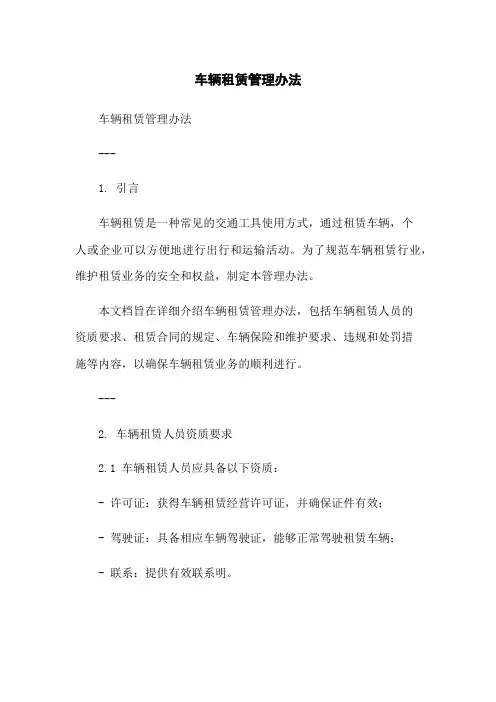 车辆租赁管理办法

车辆租赁管理办法

---

1. 引言

车辆租赁是一种常见的交通工具使用方式，通过租赁车辆，个人或企业可以方便地进行出行和运输活动。为了规范车辆租赁行业，维护租赁业务的安全和权益，制定本管理办法。

本文档旨在详细介绍车辆租赁管理办法，包括车辆租赁人员的资质要求、租赁合同的规定、车辆保险和维护要求、违规和处罚措施等内容，以确保车辆租赁业务的顺利进行。

---

2. 车辆租赁人员资质要求

2.1 车辆租赁人员应具备以下资质：

- 许可证：获得车辆租赁经营许可证，并确保证件有效；

- 驾驶证：具备相应车辆驾驶证，能够正常驾驶租赁车辆；

- 联系：提供有效联系明。